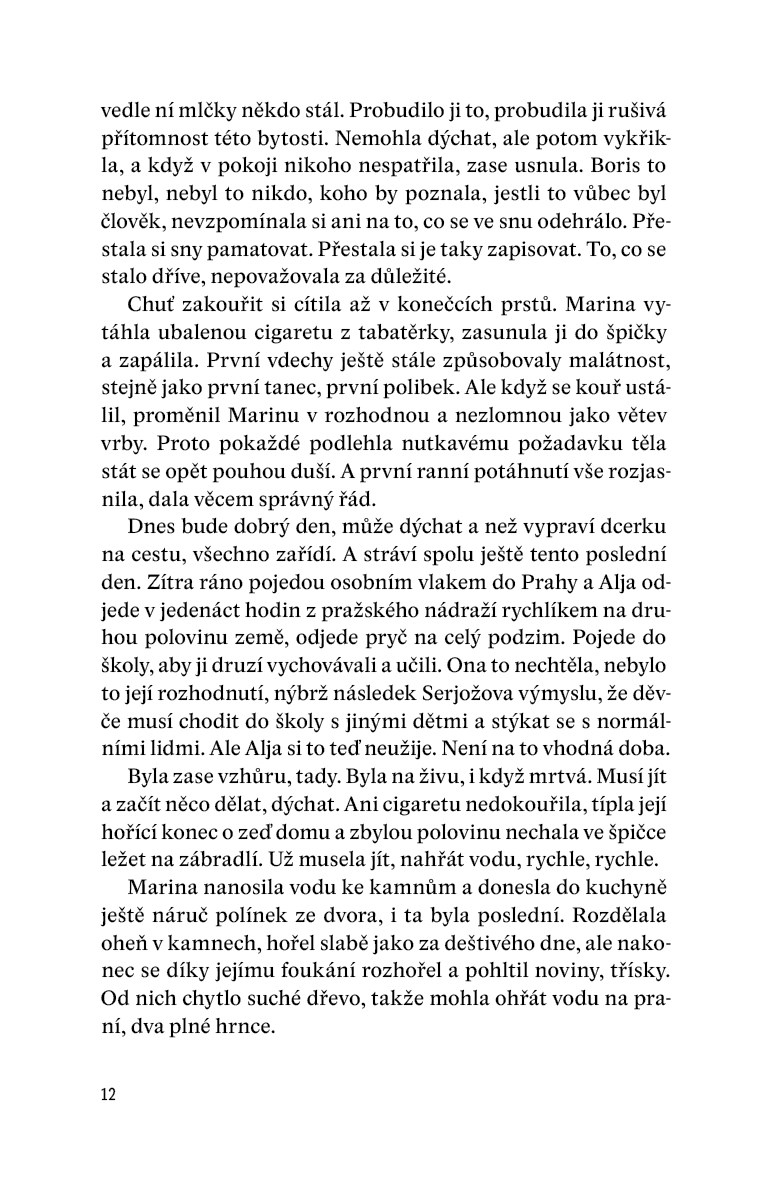 vedle ní mlčky někdo stál. Probudilo ji to, probudila ji rušivá přítomnost této bytosti. Nemohla dýchat, ale potom vykřikla, a když v pokoji nikoho nespatřila, zase usnula. Boris to nebyl, nebyl to nikdo, koho by poznala, jestli to vůbec byl člověk, nevzpomínala si ani na to, co se ve snu odehrálo. Přestala si sny pamatovat. Přestala si je taky zapisovat. To, co se stalo dříve, nepovažovala za důležité.

Chuť zakouřit si cítila až v konečcích prstů. Marina vytáhla ubalenou cigaretu z tabatěrky, zasunula ji do špičky a zapálila. První vdechy ještě stále způsobovaly malátnost, stejně jako první tanec, první polibek. Ale když se kouř ustálil, proměnil Marinu v rozhodnou a nezlomnou jako větev vrby. Proto pokaždé podlehla nutkavému požadavku těla stát se opět pouhou duší. A první ranní potáhnutí vše rozjasnila, dala věcem správný řád.

Dnes bude dobrý den, může dýchat a než vypraví dcerku na cestu, všechno zařídí. A stráví spolu ještě tento poslední den. Zítra ráno pojedou osobním vlakem do Prahy a Alja odjede v jedenáct hodin z pražského nádraží rychlíkem na druhou polovinu země, odjede pryč na celý podzim. Pojede do školy, aby ji druzí vychovávali a učili. Ona to nechtěla, nebylo to její rozhodnutí, nýbrž následek Serjožova výmyslu, že děvče musí chodit do školy s jinými dětmi a stýkat se s normálními lidmi. Ale Alja si to teď neužije. Není na to vhodná doba.

Byla zase vzhůru, tady. Byla na živu, i když mrtvá. Musí jít a začít něco dělat, dýchat. Ani cigaretu nedokouřila, típla její hořící konec o zeď domu a zbylou polovinu nechala ve špičce ležet na zábradlí. Už musela jít, nahřát vodu, rychle, rychle.

Marina nanosila vodu ke kamnům a donesla do kuchyně ještě náruč polínek ze dvora, i ta byla poslední. Rozdělala oheň v kamnech, hořel slabě jako za deštivého dne, ale nakonec se díky jejímu foukání rozhořel a pohltil noviny, třísky. Od nich chytlo suché dřevo, takže mohla ohřát vodu na praní, dva plné hrnce.

12